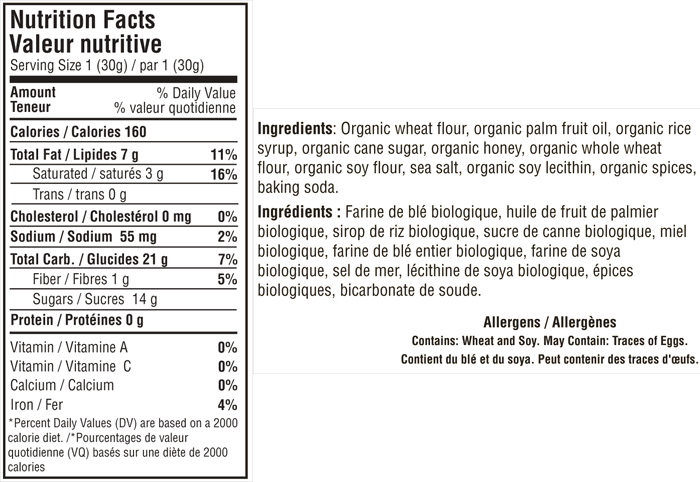 Nutrition Facts
Valeur nutritive
Serving Size 1 (30g) / par 1 (30g)

Amount % Daily Value
Teneur % valeur quotidienne

Calories / Calories 160

Total Fat / Lipides 7 g 11%
Saturated / saturés 3 g 16%
Trans / trans 0 g

Cholesterol / Cholestérol 0 mg 0%

Sodium / Sodium 55 mg 2%

Total Carb. / Glucides 21 g 7%
Fiber / Fibres 1 g 5%
Sugars / Sucres 14 g

Protein / Protéines 0 g

Vitamin / Vitamine A 0%
Vitamin / Vitamine C 0%
Calcium / Calcium 0%
Iron / Fer 4%

*Percent Daily Values (DV) are based on a 2000 calorie diet. /*Pourcentages de valeur quotidienne (VQ) basés sur une diète de 2000 calories

Ingredients: Organic wheat flour, organic palm fruit oil, organic rice syrup, organic cane sugar, organic honey, organic whole wheat flour, organic soy flour, sea salt, organic soy lecithin, organic spices, baking soda.

Ingrédients : Farine de blé biologique, huile de fruit de palmier biologique, sirop de riz biologique, sucre de canne biologique, miel biologique, farine de blé entier biologique, farine de soya biologique, sel de mer, lécithine de soya biologique, épices biologiques, bicarbonate de soude.

Allergens / Allergènes
Contains: Wheat and Soy. May Contain: Traces of Eggs.
Contient du blé et du soya. Peut contenir des traces d'œufs.